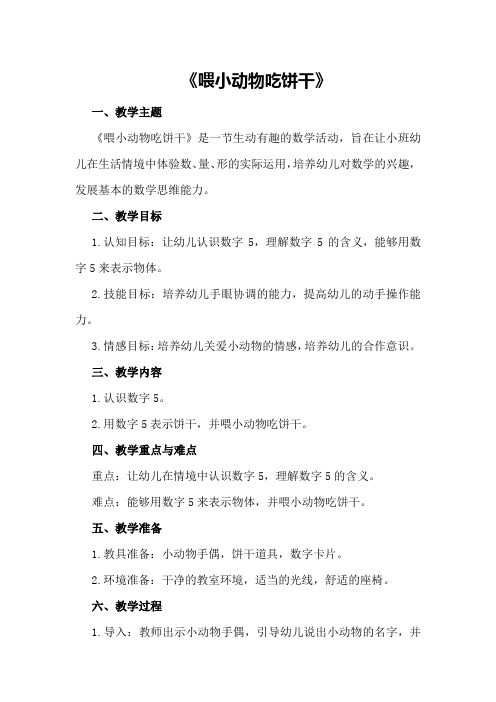 《喂小动物吃饼干》

一、教学主题

《喂小动物吃饼干》是一节生动有趣的数学活动，旨在让小班幼儿在生活情境中体验数、量、形的实际运用，培养幼儿对数学的兴趣，发展基本的数学思维能力。

二、教学目标

1.认知目标：让幼儿认识数字 5，理解数字 5 的含义，能够用数字 5 来表示物体。

2.技能目标：培养幼儿手眼协调的能力，提高幼儿的动手操作能力。

3.情感目标：培养幼儿关爱小动物的情感，培养幼儿的合作意识。

三、教学内容

1.认识数字 5。

2.用数字 5 表示饼干，并喂小动物吃饼干。

四、教学重点与难点

重点：让幼儿在情境中认识数字 5，理解数字 5 的含义。

难点：能够用数字 5 来表示物体，并喂小动物吃饼干。

五、教学准备

1.教具准备：小动物手偶，饼干道具，数字卡片。

2.环境准备：干净的教室环境，适当的光线，舒适的座椅。

六、教学过程

1.导入：教师出示小动物手偶，引导幼儿说出小动物的名字，并